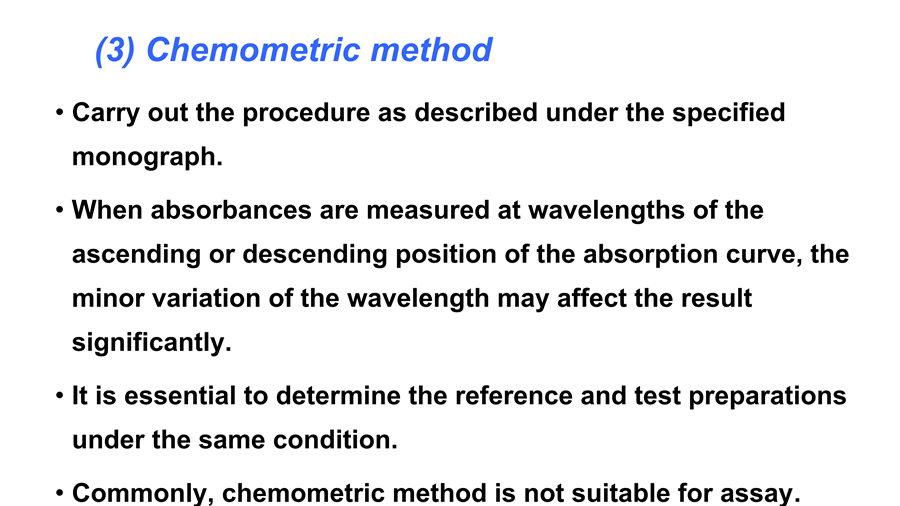 (3) Chemometric method

• Carry out the procedure as described under the specified monograph.

• When absorbances are measured at wavelengths of the ascending or descending position of the absorption curve, the minor variation of the wavelength may affect the result significantly.

• It is essential to determine the reference and test preparations under the same condition.

• Commonly, chemometric method is not suitable for assay.